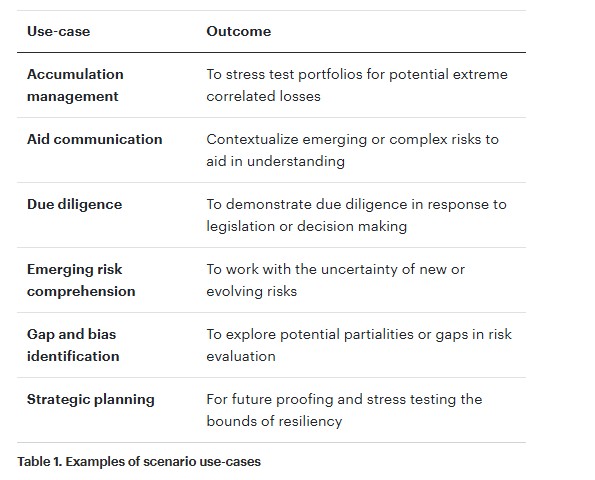 | Use-case | Outcome |
|---|---|
| Accumulation management | To stress test portfolios for potential extreme correlated losses |
| Aid communication | Contextualize emerging or complex risks to aid in understanding |
| Due diligence | To demonstrate due diligence in response to legislation or decision making |
| Emerging risk comprehension | To work with the uncertainty of new or evolving risks |
| Gap and bias identification | To explore potential partialities or gaps in risk evaluation |
| Strategic planning | For future proofing and stress testing the bounds of resiliency |

Table 1. Examples of scenario use-cases